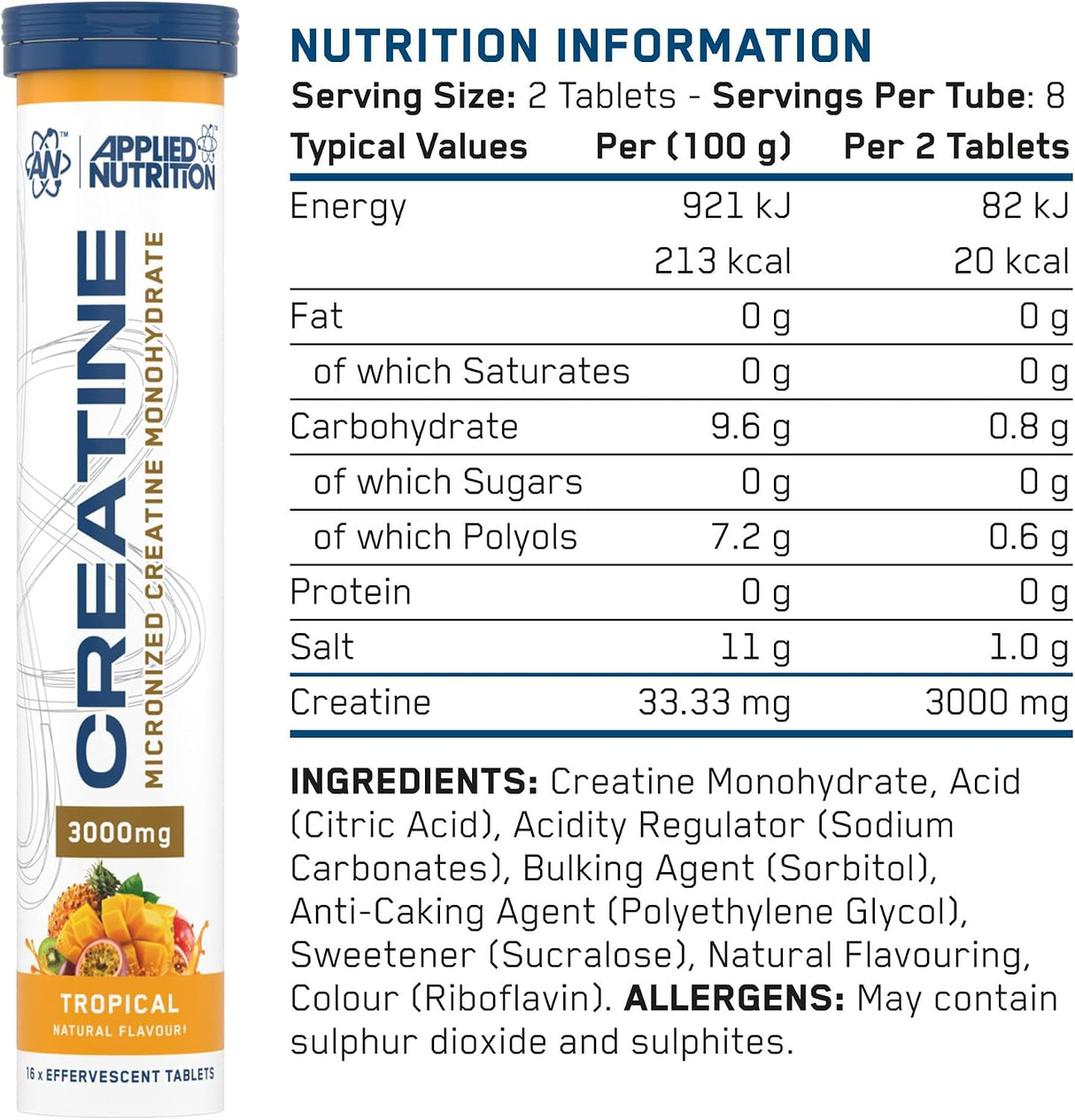 AN APPLIED NUTRITION

CREATINE
MICRONIZED CREATINE MONOHYDRATE

3000mg

TROPICAL
NATURAL FLAVOUR

16 x EFFERVESCENT TABLETS

NUTRITION INFORMATION
Serving Size: 2 Tablets - Servings Per Tube: 8

| Typical Values | Per (100 g) | Per 2 Tablets |
|---|---|---|
| Energy | 921 kJ | 82 kJ |
| | 213 kcal | 20 kcal |
| Fat | 0 g | 0 g |
| of which Saturates | 0 g | 0 g |
| Carbohydrate | 9.6 g | 0.8 g |
| of which Sugars | 0 g | 0 g |
| of which Polyols | 7.2 g | 0.6 g |
| Protein | 0 g | 0 g |
| Salt | 11 g | 1.0 g |
| Creatine | 33.33 mg | 3000 mg |

INGREDIENTS: Creatine Monohydrate, Acid (Citric Acid), Acidity Regulator (Sodium Carbonates), Bulking Agent (Sorbitol), Anti-Caking Agent (Polyethylene Glycol), Sweetener (Sucralose), Natural Flavouring, Colour (Riboflavin). ALLERGENS: May contain sulphur dioxide and sulphites.